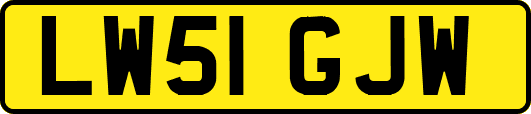 LW51 GJW